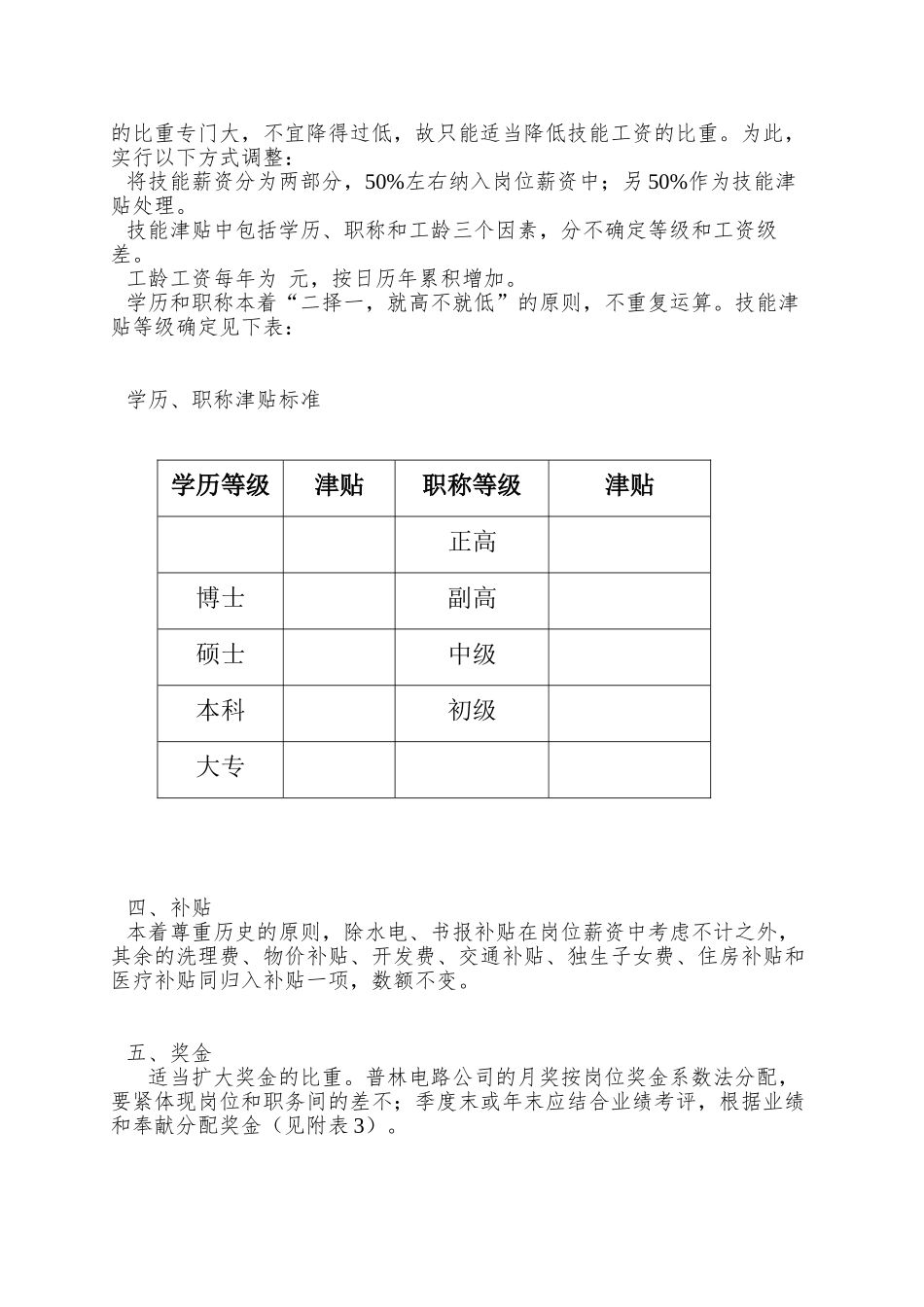 的比重专门大，不宜降得过低，故只能适当降低技能工资的比重。为此，实行以下方式调整：

将技能薪资分为两部分，50%左右纳入岗位薪资中；另50%作为技能津贴处理。

技能津贴中包括学历、职称和工龄三个因素，分不确定等级和工资级差。

工龄工资每年为 元，按日历年累积增加。

学历和职称本着“二择一，就高不就低”的原则，不重复运算。技能津贴等级确定见下表：

学历、职称津贴标准

| 学历等级 | 津贴 | 职称等级 | 津贴 |
|---|---|---|---|
|  |  | 正高 |  |
| 博士 |  | 副高 |  |
| 硕士 |  | 中级 |  |
| 本科 |  | 初级 |  |
| 大专 |  |  |  |

四、补贴

本着尊重历史的原则，除水电、书报补贴在岗位薪资中考虑不计之外，其余的洗理费、物价补贴、开发费、交通补贴、独生子女费、住房补贴和医疗补贴同归入补贴一项，数额不变。

五、奖金

适当扩大奖金的比重。普林电路公司的月奖按岗位奖金系数法分配，要紧体现岗位和职务间的差不；季度末或年末应结合业绩考评，根据业绩和奉献分配奖金（见附表3）。